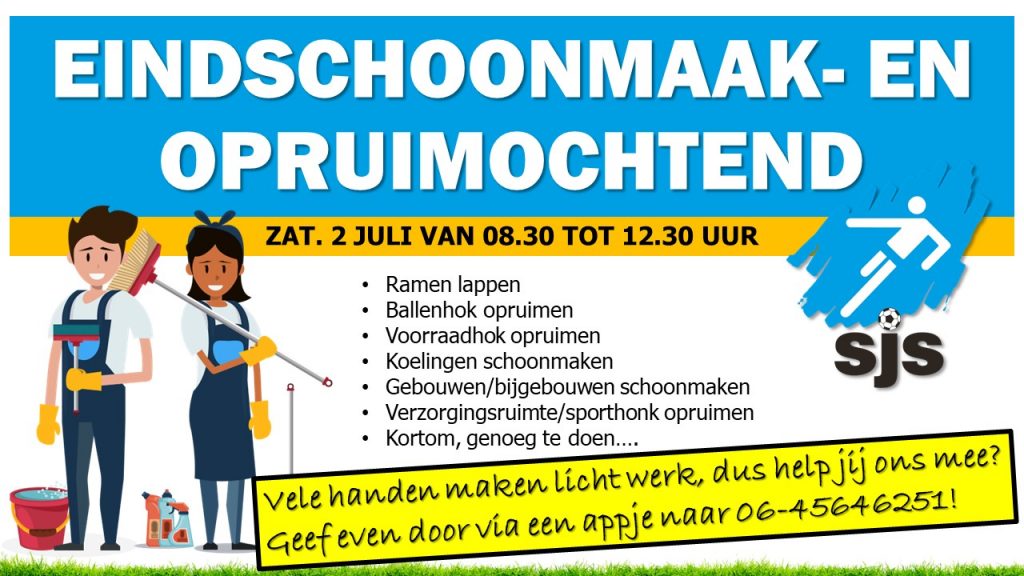 EINDSCHOONMAAK- EN OPRUIMOCHTEND

ZAT. 2 JULI VAN 08.30 TOT 12.30 UUR

• Ramen lappen
• Ballenhok opruimen
• Voorraadhok opruimen
• Koelingen schoonmaken
• Gebouwen/bijgebouwen schoonmaken
• Verzorgingsruimte/sporthonk opruimen
• Kortom, genoeg te doen….

sjs

Vele handen maken licht werk, dus help jij ons mee? Geef even door via een appje naar 06-45646251!